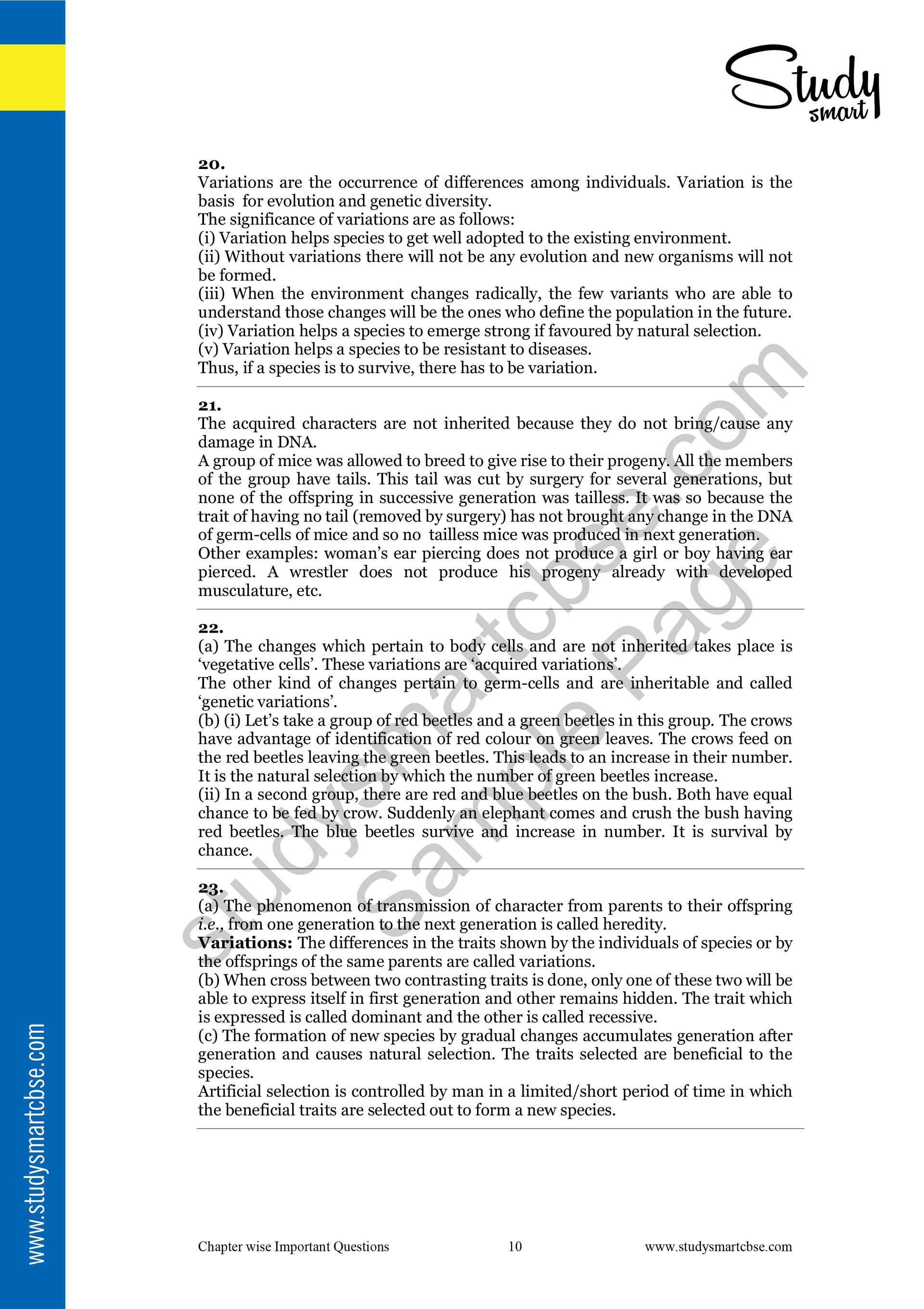 Study smart

20.
Variations are the occurrence of differences among individuals. Variation is the basis for evolution and genetic diversity.
The significance of variations are as follows:
(i) Variation helps species to get well adopted to the existing environment.
(ii) Without variations there will not be any evolution and new organisms will not be formed.
(iii) When the environment changes radically, the few variants who are able to understand those changes will be the ones who define the population in the future.
(iv) Variation helps a species to emerge strong if favoured by natural selection.
(v) Variation helps a species to be resistant to diseases.
Thus, if a species is to survive, there has to be variation.

21.
The acquired characters are not inherited because they do not bring/cause any damage in DNA.
A group of mice was allowed to breed to give rise to their progeny. All the members of the group have tails. This tail was cut by surgery for several generations, but none of the offspring in successive generation was tailless. It was so because the trait of having no tail (removed by surgery) has not brought any change in the DNA of germ-cells of mice and so no tailless mice was produced in next generation.
Other examples: woman's ear piercing does not produce a girl or boy having ear pierced. A wrestler does not produce his progeny already with developed musculature, etc.

22.
(a) The changes which pertain to body cells and are not inherited takes place is 'vegetative cells'. These variations are 'acquired variations'.
The other kind of changes pertain to germ-cells and are inheritable and called 'genetic variations'.
(b) (i) Let's take a group of red beetles and a green beetles in this group. The crows have advantage of identification of red colour on green leaves. The crows feed on the red beetles leaving the green beetles. This leads to an increase in their number. It is the natural selection by which the number of green beetles increase.
(ii) In a second group, there are red and blue beetles on the bush. Both have equal chance to be fed by crow. Suddenly an elephant comes and crush the bush having red beetles. The blue beetles survive and increase in number. It is survival by chance.

23.
(a) The phenomenon of transmission of character from parents to their offspring i.e., from one generation to the next generation is called heredity.
Variations: The differences in the traits shown by the individuals of species or by the offsprings of the same parents are called variations.
(b) When cross between two contrasting traits is done, only one of these two will be able to express itself in first generation and other remains hidden. The trait which is expressed is called dominant and the other is called recessive.
(c) The formation of new species by gradual changes accumulates generation after generation and causes natural selection. The traits selected are beneficial to the species.
Artificial selection is controlled by man in a limited/short period of time in which the beneficial traits are selected out to form a new species.

studysmartcbse.com Sample Page

www.studysmartcbse.com

Chapter wise Important Questions 10 www.studysmartcbse.com